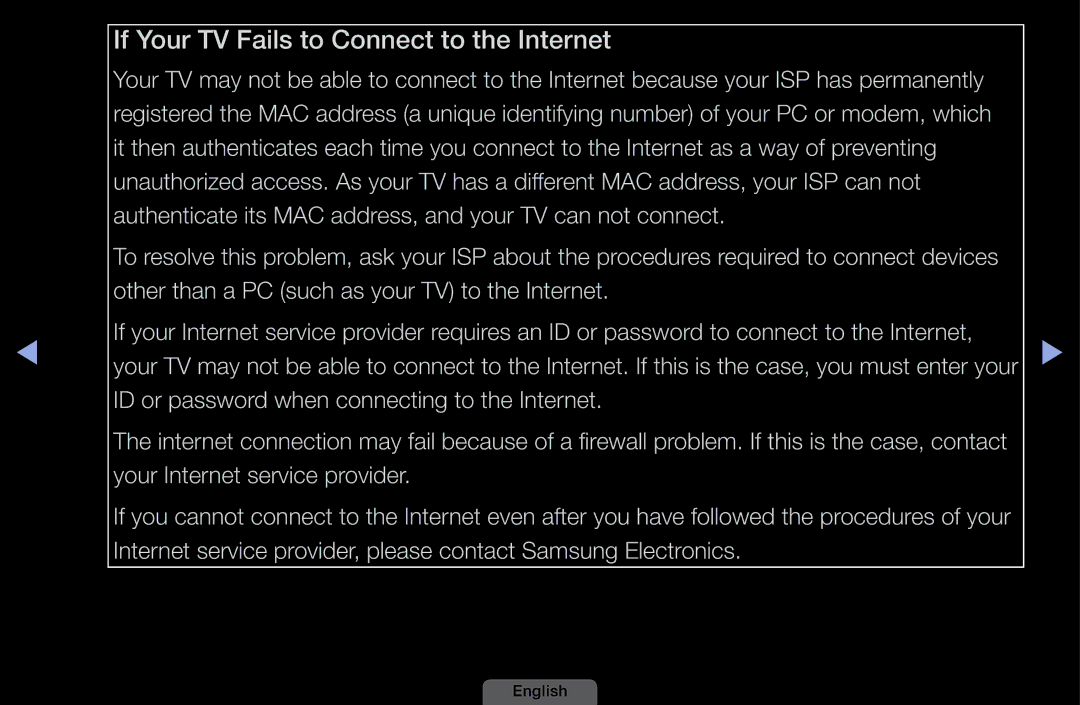 If Your TV Fails to Connect to the Internet

Your TV may not be able to connect to the Internet because your ISP has permanently registered the MAC address (a unique identifying number) of your PC or modem, which it then authenticates each time you connect to the Internet as a way of preventing unauthorized access. As your TV has a different MAC address, your ISP can not authenticate its MAC address, and your TV can not connect.

To resolve this problem, ask your ISP about the procedures required to connect devices other than a PC (such as your TV) to the Internet.

If your Internet service provider requires an ID or password to connect to the Internet, your TV may not be able to connect to the Internet. If this is the case, you must enter your ID or password when connecting to the Internet.

The internet connection may fail because of a firewall problem. If this is the case, contact your Internet service provider.

If you cannot connect to the Internet even after you have followed the procedures of your Internet service provider, please contact Samsung Electronics.

English